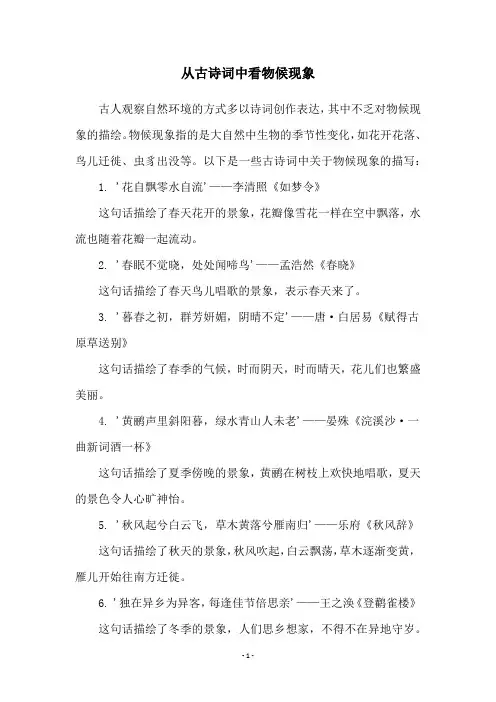 从古诗词中看物候现象

古人观察自然环境的方式多以诗词创作表达，其中不乏对物候现象的描绘。物候现象指的是大自然中生物的季节性变化，如花开花落、鸟儿迁徙、虫豸出没等。以下是一些古诗词中关于物候现象的描写：

1. '花自飘零水自流'——李清照《如梦令》

这句话描绘了春天花开的景象，花瓣像雪花一样在空中飘落，水流也随着花瓣一起流动。

2. '春眠不觉晓，处处闻啼鸟'——孟浩然《春晓》

这句话描绘了春天鸟儿唱歌的景象，表示春天来了。

3. '暮春之初，群芳妍媚，阴晴不定'——唐·白居易《赋得古原草送别》

这句话描绘了春季的气候，时而阴天，时而晴天，花儿们也繁盛美丽。

4. '黄鹂声里斜阳暮，绿水青山人未老'——晏殊《浣溪沙·一曲新词酒一杯》

这句话描绘了夏季傍晚的景象，黄鹂在树枝上欢快地唱歌，夏天的景色令人心旷神怡。

5. '秋风起兮白云飞，草木黄落兮雁南归'——乐府《秋风辞》

这句话描绘了秋天的景象，秋风吹起，白云飘荡，草木逐渐变黄，雁儿开始往南方迁徙。

6. '独在异乡为异客，每逢佳节倍思亲'——王之涣《登鹳雀楼》

这句话描绘了冬季的景象，人们思乡想家，不得不在异地守岁。

- 1 -